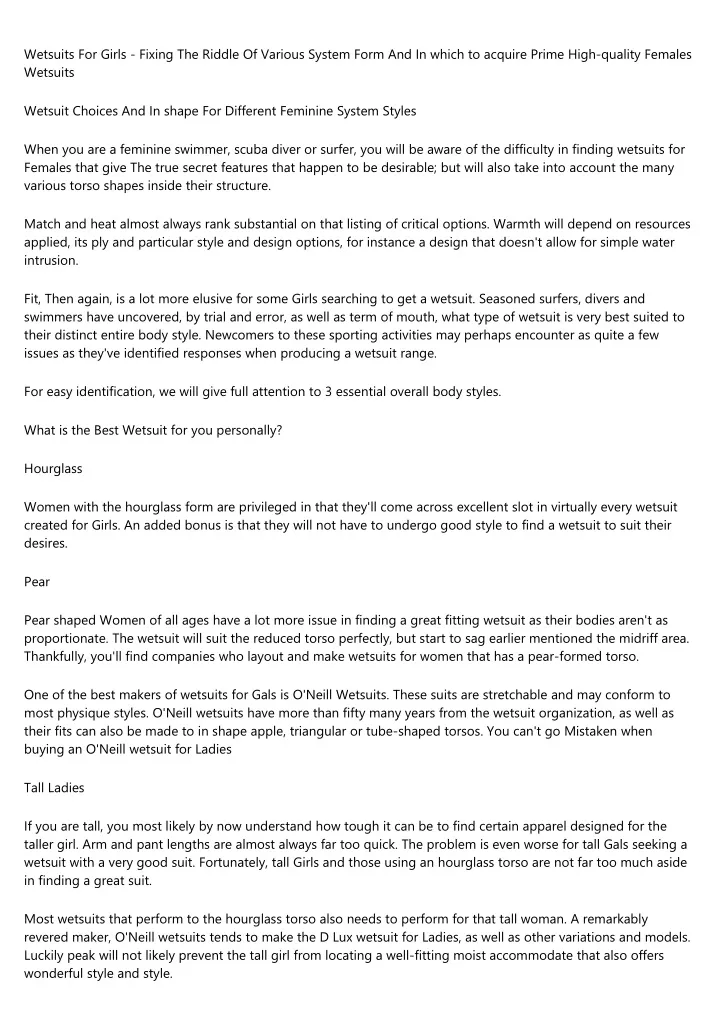 Wetsuits For Girls - Fixing The Riddle Of Various System Form And In which to acquire Prime High-quality Females Wetsuits

Wetsuit Choices And In shape For Different Feminine System Styles

When you are a feminine swimmer, scuba diver or surfer, you will be aware of the difficulty in finding wetsuits for Females that give The true secret features that happen to be desirable; but will also take into account the many various torso shapes inside their structure.

Match and heat almost always rank substantial on that listing of critical options. Warmth will depend on resources applied, its ply and particular style and design options, for instance a design that doesn't allow for simple water intrusion.

Fit, Then again, is a lot more elusive for some Girls searching to get a wetsuit. Seasoned surfers, divers and swimmers have uncovered, by trial and error, as well as term of mouth, what type of wetsuit is very best suited to their distinct entire body style. Newcomers to these sporting activities may perhaps encounter as quite a few issues as they've identified responses when producing a wetsuit range.

For easy identification, we will give full attention to 3 essential overall body styles.

What is the Best Wetsuit for you personally?

Hourglass

Women with the hourglass form are privileged in that they'll come across excellent slot in virtually every wetsuit created for Girls. An added bonus is that they will not have to undergo good style to find a wetsuit to suit their desires.

Pear

Pear shaped Women of all ages have a lot more issue in finding a great fitting wetsuit as their bodies aren't as proportionate. The wetsuit will suit the reduced torso perfectly, but start to sag earlier mentioned the midriff area. Thankfully, you'll find companies who layout and make wetsuits for women that has a pear-formed torso.

One of the best makers of wetsuits for Gals is O'Neill Wetsuits. These suits are stretchable and may conform to most physique styles. O'Neill wetsuits have more than fifty many years from the wetsuit organization, as well as their fits can also be made to in shape apple, triangular or tube-shaped torsos. You can't go Mistaken when buying an O'Neill wetsuit for Ladies

Tall Ladies

If you are tall, you most likely by now understand how tough it can be to find certain apparel designed for the taller girl. Arm and pant lengths are almost always far too quick. The problem is even worse for tall Gals seeking a wetsuit with a very good suit. Fortunately, tall Girls and those using an hourglass torso are not far too much aside in finding a great suit.

Most wetsuits that perform to the hourglass torso also needs to perform for that tall woman. A remarkably revered maker, O'Neill wetsuits tends to make the D Lux wetsuit for Ladies, as well as other variations and models. Luckily peak will not likely prevent the tall girl from locating a well-fitting moist accommodate that also offers wonderful style and style.